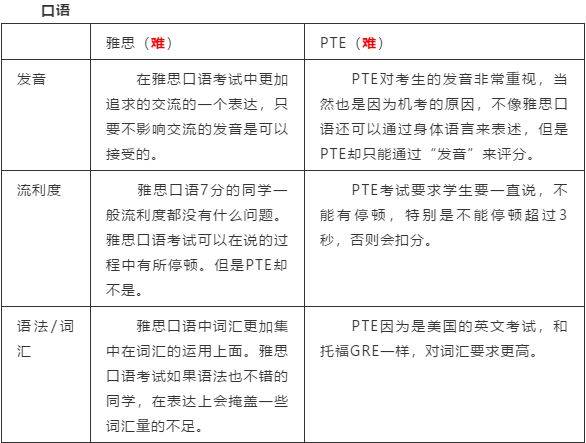 口语

| | 雅思（难） | PTE（难） |
|---|---|---|
| 发音 | 在雅思口语考试中更加追求的交流的一个表达，只要不影响交流的发音是可以接受的。 | PTE对考生的发音非常重视，当然也是因为机考的原因，不像雅思口语还可以通过身体语言来表述，但是PTE却只能通过“发音”来评分。 |
| 流利度 | 雅思口语7分的同学一般流利度都没有什么问题。雅思口语考试可以在说的过程中有所停顿。但是PTE却不是。 | PTE考试要求学生要一直说，不能有停顿，特别是不能停顿超过3秒，否则会扣分。 |
| 语法/词汇 | 雅思口语中词汇更加集中在词汇的运用上面。雅思口语考试如果语法也不错的同学，在表达上会掩盖一些词汇量的不足。 | PTE因为是美国的英文考试，和托福GRE一样，对词汇要求更高。 |